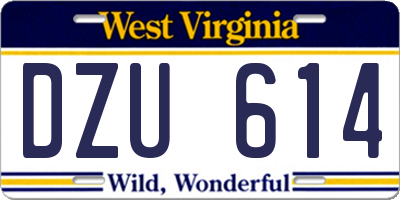 West Virginia

DZU 614

Wild, Wonderful